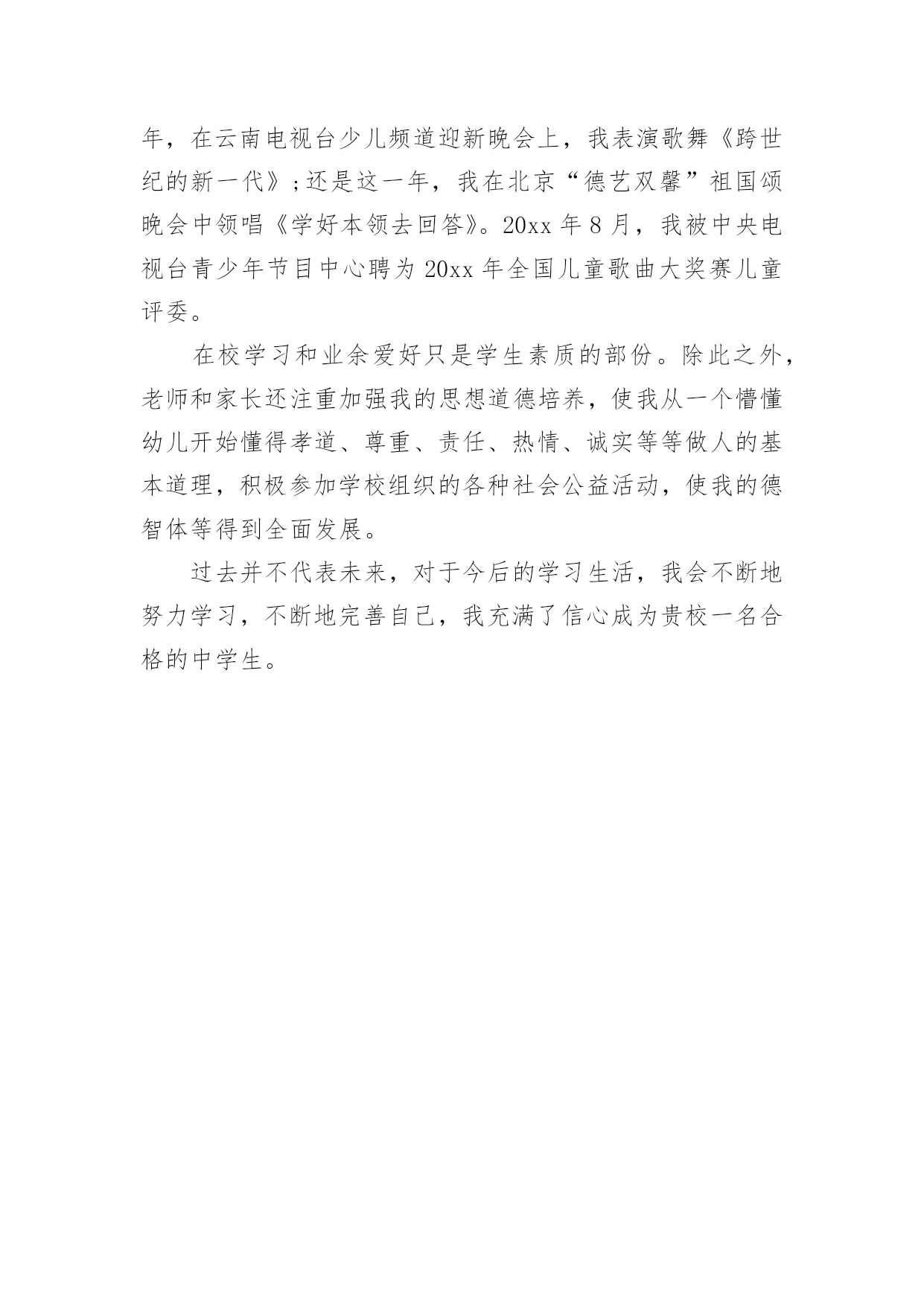 年，在云南电视台少儿频道迎新晚会上，我表演歌舞《跨世纪的新一代》;还是这一年，我在北京“德艺双馨”祖国颂晚会中领唱《学好本领去回答》。20xx 年 8 月，我被中央电视台青少年节目中心聘为 20xx 年全国儿童歌曲大奖赛儿童评委。

在校学习和业余爱好只是学生素质的部份。除此之外，老师和家长还注重加强我的思想道德培养，使我从一个懵懂幼儿开始懂得孝道、尊重、责任、热情、诚实等等做人的基本道理，积极参加学校组织的各种社会公益活动，使我的德智体等得到全面发展。

过去并不代表未来，对于今后的学习生活，我会不断地努力学习，不断地完善自己，我充满了信心成为贵校一名合格的中学生。